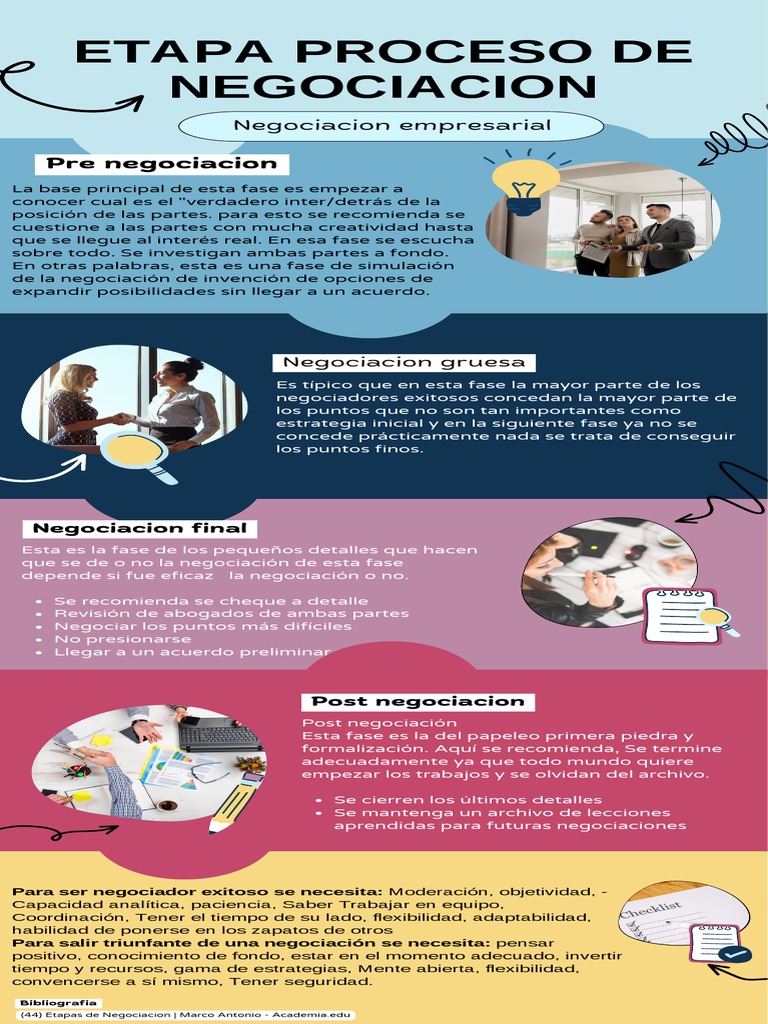 ETAPA PROCESO DE NEGOCIACION

Negociacion empresarial

Pre negociacion

La base principal de esta fase es empezar a conocer cual es el "verdadero inter/detrás de la posición de las partes. para esto se recomienda se cuestione a las partes con mucha creatividad hasta que se llegue al interés real. En esa fase se escucha sobre todo. Se investigan ambas partes a fondo. En otras palabras, esta es una fase de simulación de la negociación de invención de opciones de expandir posibilidades sin llegar a un acuerdo.

Negociacion gruesa

Es típico que en esta fase la mayor parte de los negociadores exitosos concedan la mayor parte de los puntos que no son tan importantes como estrategia inicial y en la siguiente fase ya no se concede prácticamente nada se trata de conseguir los puntos finos.

Negociacion final

Esta es la fase de los pequeños detalles que hacen que se de o no la negociación de esta fase depende si fue eficaz la negociación o no.

- Se recomienda se cheque a detalle
- Revisión de abogados de ambas partes
- Negociar los puntos más difíciles
- No presionarse
- Llegar a un acuerdo preliminar

Post negociacion

Post negociación
Esta fase es la del papeleo primera piedra y formalización. Aquí se recomienda, Se termine adecuadamente ya que todo mundo quiere empezar los trabajos y se olvidan del archivo.

- Se cierren los últimos detalles
- Se mantenga un archivo de lecciones aprendidas para futuras negociaciones

Para ser negociador exitoso se necesita: Moderación, objetividad, - Capacidad analítica, paciencia, Saber Trabajar en equipo, Coordinación, Tener el tiempo de su lado, flexibilidad, adaptabilidad, habilidad de ponerse en los zapatos de otros
Para salir triunfante de una negociación se necesita: pensar positivo, conocimiento de fondo, estar en el momento adecuado, invertir tiempo y recursos, gama de estrategias, Mente abierta, flexibilidad, convencerse a sí mismo, Tener seguridad.

Checklist

Bibliografia
(44) Etapas de Negociacion | Marco Antonio - Academia.edu